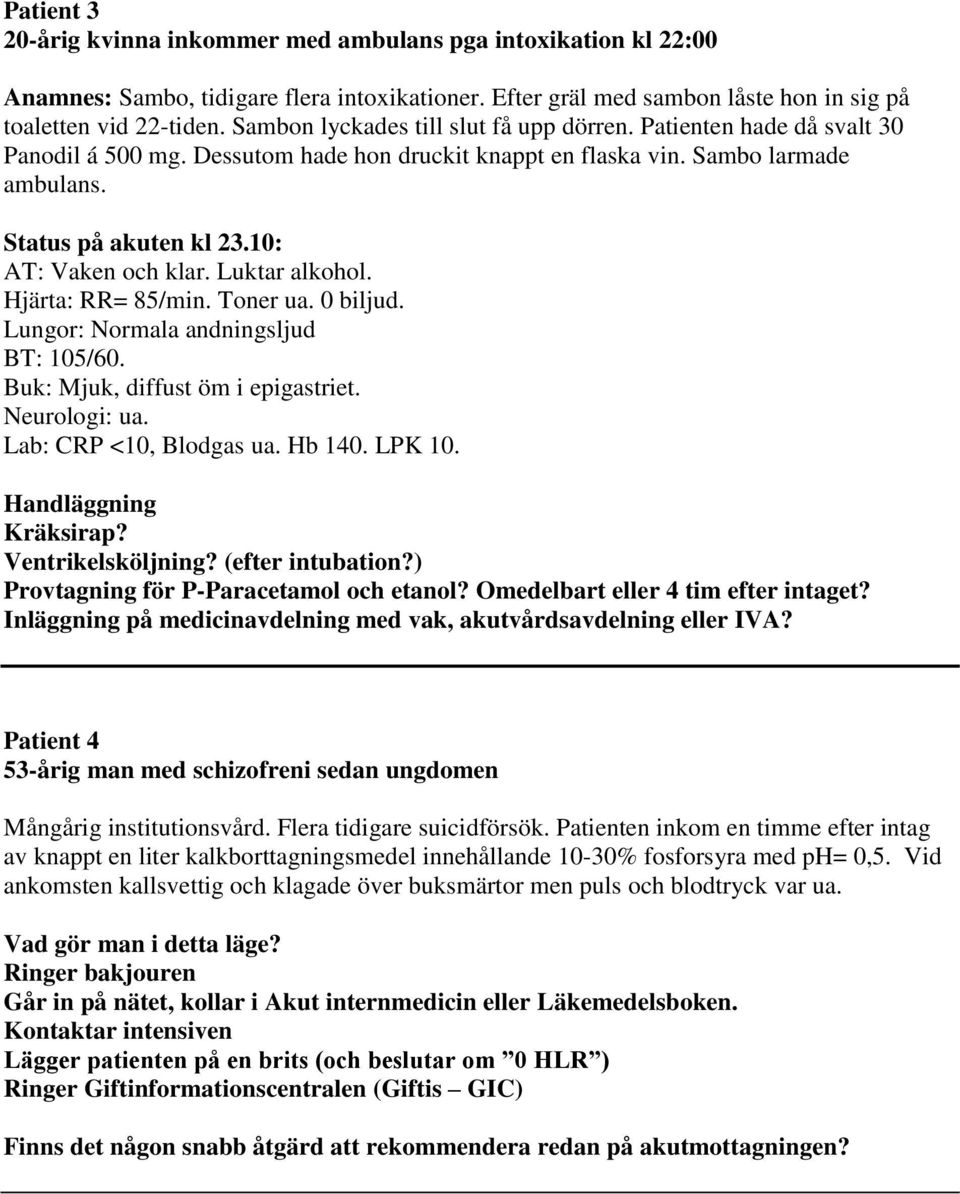 Patient 3
20-årig kvinna inkommer med ambulans pga intoxikation kl 22:00

Anamnes: Sambo, tidigare flera intoxikationer. Efter gräl med sambon låste hon in sig på toaletten vid 22-tiden. Sambon lyckades till slut få upp dörren. Patienten hade då svalt 30 Panodil á 500 mg. Dessutom hade hon druckit knappt en flaska vin. Sambo larmade ambulans.

Status på akuten kl 23.10:
AT: Vaken och klar. Luktar alkohol.
Hjärta: RR= 85/min. Toner ua. 0 biljud.
Lungor: Normala andningsljud
BT: 105/60.
Buk: Mjuk, diffust öm i epigastriet.
Neurologi: ua.
Lab: CRP <10, Blodgas ua. Hb 140. LPK 10.

Handläggning
Kräksirap?
Ventrikelsköljning? (efter intubation?)
Provtagning för P-Paracetamol och etanol? Omedelbart eller 4 tim efter intaget?
Inläggning på medicinavdelning med vak, akutvårdsavdelning eller IVA?

Patient 4
53-årig man med schizofreni sedan ungdomen

Mångårig institutionsvård. Flera tidigare suicidförsök. Patienten inkom en timme efter intag av knappt en liter kalkborttagningsmedel innehållande 10-30% fosforsyra med pH= 0,5. Vid ankomsten kallsvettig och klagade över buksmärtor men puls och blodtryck var ua.

Vad gör man i detta läge?
Ringer bakjouren
Går in på nätet, kollar i Akut internmedicin eller Läkemedelsboken.
Kontaktar intensiven
Lägger patienten på en brits (och beslutar om ”0 HLR”)
Ringer Giftinformationscentralen (Giftis – GIC)

Finns det någon snabb åtgärd att rekommendera redan på akutmottagningen?